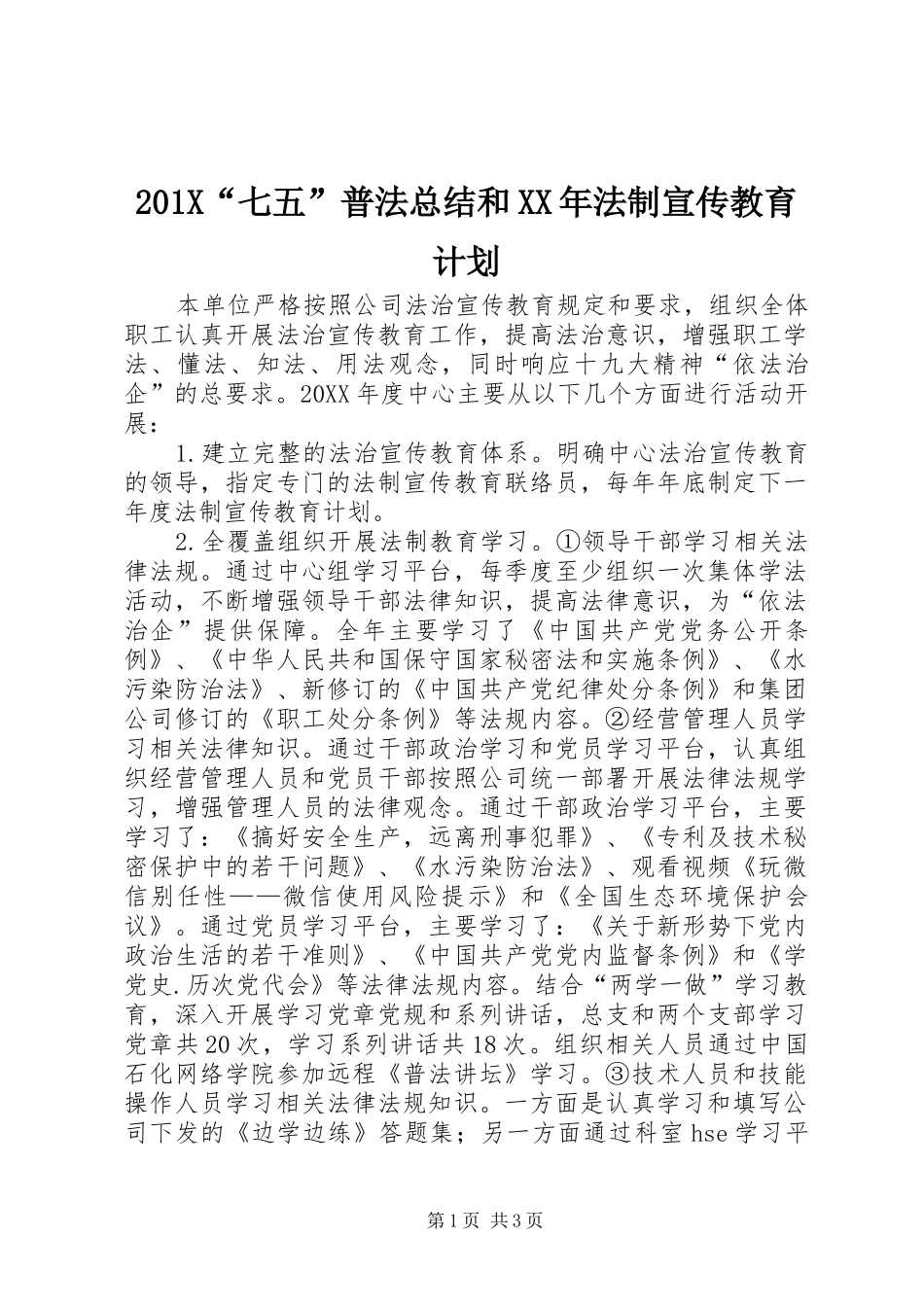 201X“七五”普法总结和XX年法制宣传教育计划

本单位严格按照公司法治宣传教育规定和要求，组织全体职工认真开展法治宣传教育工作，提高法治意识，增强职工学法、懂法、知法、用法观念，同时响应十九大精神“依法治企”的总要求。20XX年度中心主要从以下几个方面进行活动开展：

1.建立完整的法治宣传教育体系。明确中心法治宣传教育的领导，指定专门的法制宣传教育联络员，每年年底制定下一年度法制宣传教育计划。

2.全覆盖组织开展法制教育学习。①领导干部学习相关法律法规。通过中心组学习平台，每季度至少组织一次集体学法活动，不断增强领导干部法律知识，提高法律意识，为“依法治企”提供保障。全年主要学习了《中国共产党党务公开条例》、《中华人民共和国保守国家秘密法和实施条例》、《水污染防治法》、新修订的《中国共产党纪律处分条例》和集团公司修订的《职工处分条例》等法规内容。②经营管理人员学习相关法律知识。通过干部政治学习和党员学习平台，认真组织经营管理人员和党员干部按照公司统一部署开展法律法规学习，增强管理人员的法律观念。通过干部政治学习平台，主要学习了：《搞好安全生产，远离刑事犯罪》、《专利及技术秘密保护中的若干问题》、《水污染防治法》、观看视频《玩微信别任性——微信使用风险提示》和《全国生态环境保护会议》。通过党员学习平台，主要学习了：《关于新形势下党内政治生活的若干准则》、《中国共产党党内监督条例》和《学党史.历次党代会》等法律法规内容。结合“两学一做”学习教育，深入开展学习党章党规和系列讲话，总支和两个支部学习党章共20次，学习系列讲话共18次。组织相关人员通过中国石化网络学院参加远程《普法讲坛》学习。③技术人员和技能操作人员学习相关法律法规知识。一方面是认真学习和填写公司下发的《边学边练》答题集；另一方面通过科室hse学习平

第1页 共3页